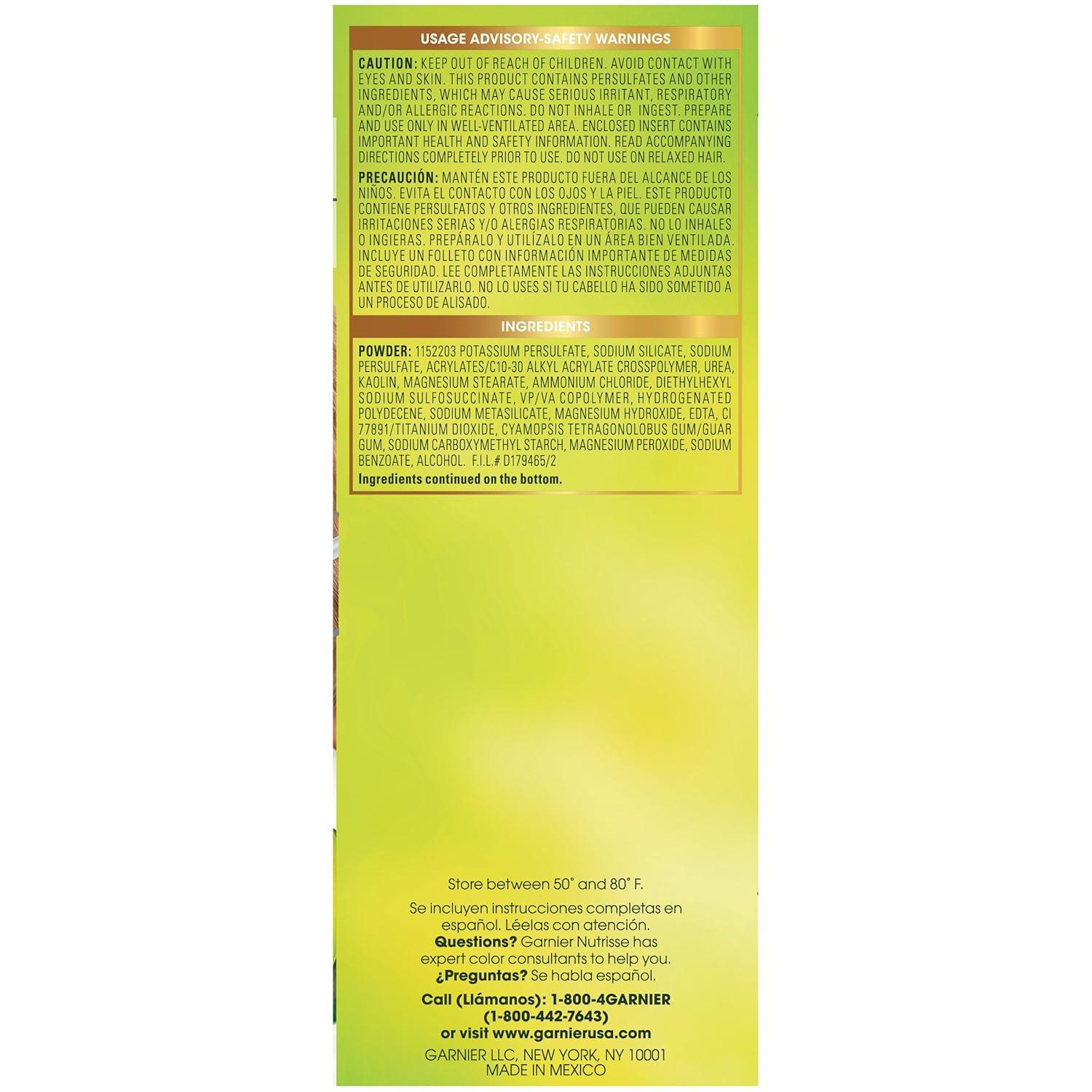 USAGE ADVISORY-SAFETY WARNINGS

CAUTION: KEEP OUT OF REACH OF CHILDREN. AVOID CONTACT WITH EYES AND SKIN. THIS PRODUCT CONTAINS PERSULFATES AND OTHER INGREDIENTS, WHICH MAY CAUSE SERIOUS IRRITANT, RESPIRATORY AND/OR ALLERGIC REACTIONS. DO NOT INHALE OR INGEST. PREPARE AND USE ONLY IN WELL-VENTILATED AREA. ENCLOSED INSERT CONTAINS IMPORTANT HEALTH AND SAFETY INFORMATION. READ ACCOMPANYING DIRECTIONS COMPLETELY PRIOR TO USE. DO NOT USE ON RELAXED HAIR.

PRECAUCIÓN: MANTÉN ESTE PRODUCTO FUERA DEL ALCANCE DE LOS NIÑOS. EVITA EL CONTACTO CON LOS OJOS Y LA PIEL. ESTE PRODUCTO CONTIENE PERSULFATOS Y OTROS INGREDIENTES, QUE PUEDEN CAUSAR IRRITACIONES SERIAS Y/O ALERGIAS RESPIRATORIAS. NO LO INHALES O INGIERAS. PREPÁRALO Y UTILÍZALO EN UN ÁREA BIEN VENTILADA. INCLUYE UN FOLLETO CON INFORMACIÓN IMPORTANTE DE MEDIDAS DE SEGURIDAD. LEE COMPLETAMENTE LAS INSTRUCCIONES ADJUNTAS ANTES DE UTILIZARLO. NO LO USES SI TU CABELLO HA SIDO SOMETIDO A UN PROCESO DE ALISADO.

INGREDIENTS

POWDER: 1152203 POTASSIUM PERSULFATE, SODIUM SILICATE, SODIUM PERSULFATE, ACRYLATES/C10-30 ALKYL ACRYLATE CROSSPOLYMER, UREA, KAOLIN, MAGNESIUM STEARATE, AMMONIUM CHLORIDE, DIETHYLHEXYL SODIUM SULFOSUCCINATE, VP/VA COPOLYMER, HYDROGENATED POLYDECENE, SODIUM METASILICATE, MAGNESIUM HYDROXIDE, EDTA, CI 77891/TITANIUM DIOXIDE, CYAMOPSIS TETRAGONOLOBUS GUM/GUAR GUM, SODIUM CARBOXYMETHYL STARCH, MAGNESIUM PEROXIDE, SODIUM BENZOATE, ALCOHOL. F.I.L.# D179465/2

Ingredients continued on the bottom.

Store between 50° and 80° F.

Se incluyen instrucciones completas en español. Léelas con atención.
Questions? Garnier Nutrisse has expert color consultants to help you.
¿Preguntas? Se habla español.

Call (Llámanos): 1-800-4GARNIER
(1-800-442-7643)
or visit www.garnierusa.com

GARNIER LLC, NEW YORK, NY 10001
MADE IN MEXICO